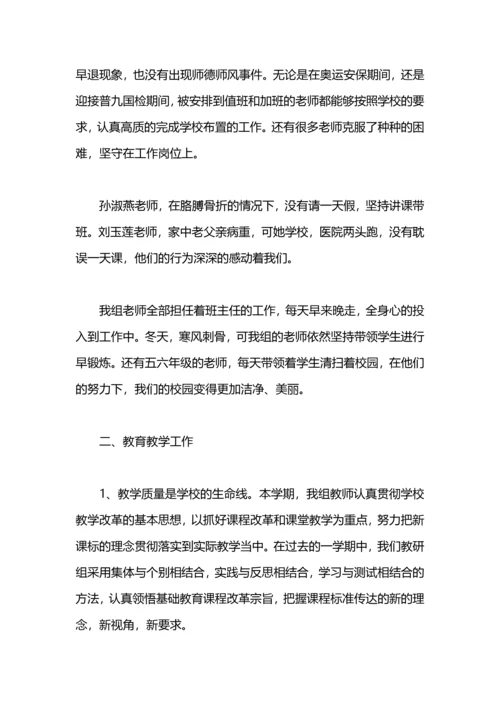 早退现象，也没有出现师德师风事件。无论是在奥运安保期间，还是迎接普九国检期间，被安排到值班和加班的老师都能够按照学校的要求，认真高质的完成学校布置的工作。还有很多老师克服了种种的困难，坚守在工作岗位上。

孙淑燕老师，在胳膊骨折的情况下，没有请一天假，坚持讲课带班。刘玉莲老师，家中老父亲病重，可她学校，医院两头跑，没有耽误一天课，他们的行为深深的感动着我们。

我组老师全部担任着班主任的工作，每天早来晚走，全身心的投入到工作中。冬天，寒风刺骨，可我组的老师依然坚持带领学生进行早锻炼。还有五六年级的老师，每天带领着学生清扫着校园，在他们的努力下，我们的校园变得更加洁净、美丽。

二、教育教学工作

1、教学质量是学校的生命线。本学期，我组教师认真贯彻学校教学改革的基本思想，以抓好课程改革和课堂教学为重点，努力把新课标的理念贯彻落实到实际教学当中。在过去的一学期中，我们教研组采用集体与个别相结合，实践与反思相结合，学习与测试相结合的方法，认真领悟基础教育课程改革宗旨，把握课程标准传达的新的理念，新视角，新要求。